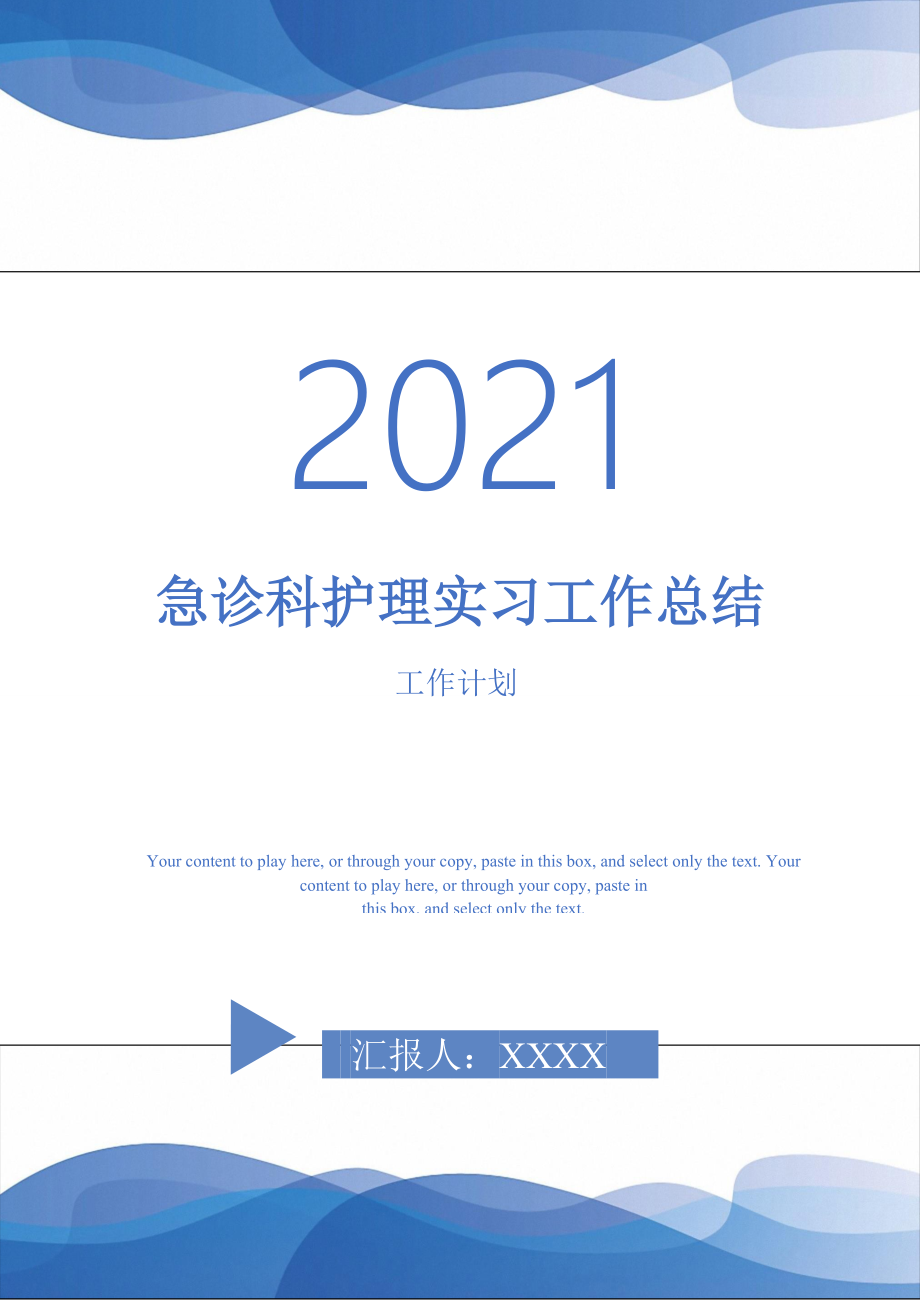 2021

急诊科护理实习工作总结

工作计划

Your content to play here, or through your copy, paste in this box, and select only the text. Your content to play here, or through your copy, paste in this box, and select only the text.

汇报人：XXXX